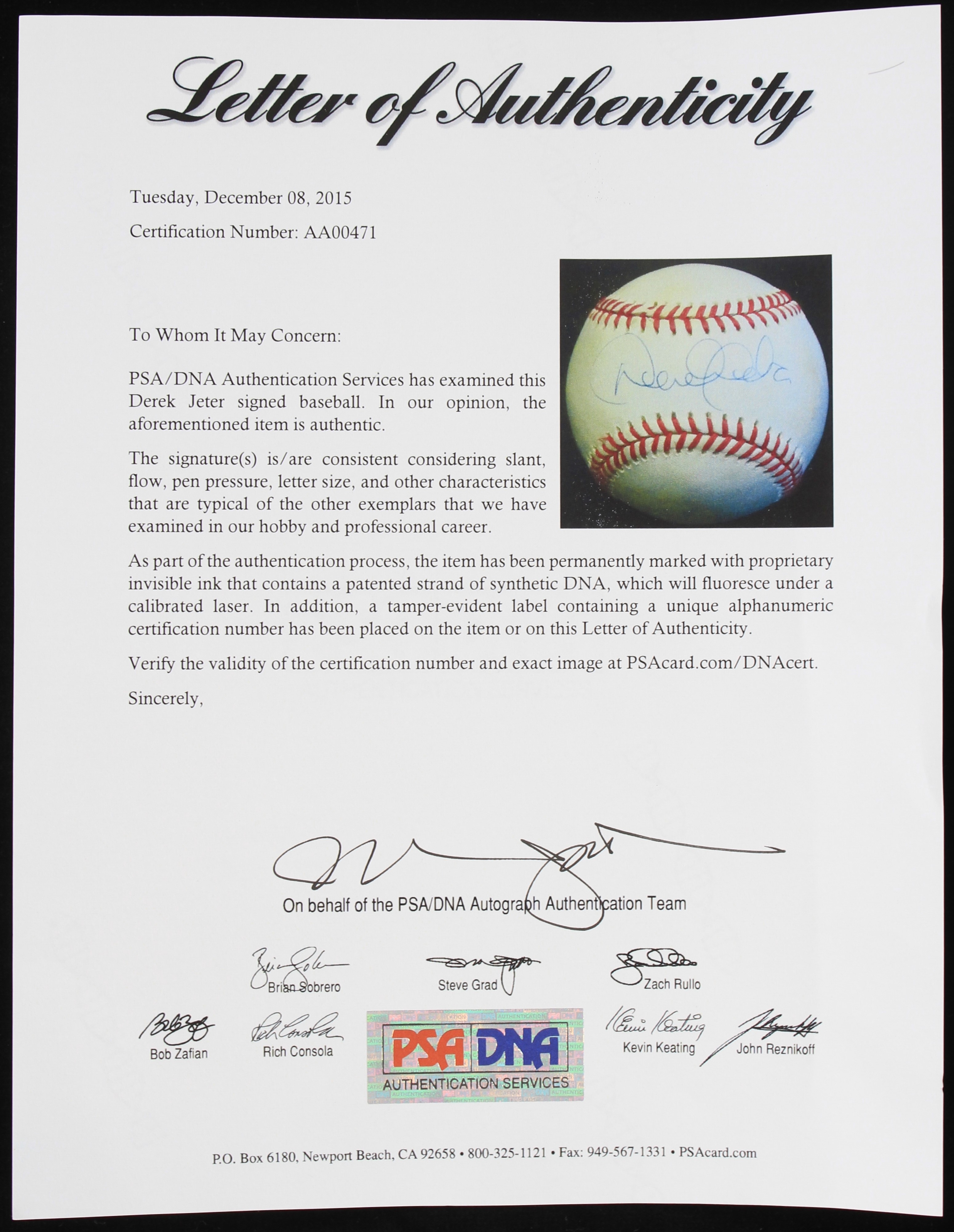 Letter of Authenticity

Tuesday, December 08, 2015

Certification Number: AA00471

To Whom It May Concern:

PSA/DNA Authentication Services has examined this Derek Jeter signed baseball. In our opinion, the aforementioned item is authentic.

The signature(s) is/are consistent considering slant, flow, pen pressure, letter size, and other characteristics that are typical of the other exemplars that we have examined in our hobby and professional career.

As part of the authentication process, the item has been permanently marked with proprietary invisible ink that contains a patented strand of synthetic DNA, which will fluoresce under a calibrated laser. In addition, a tamper-evident label containing a unique alphanumeric certification number has been placed on the item or on this Letter of Authenticity.

Verify the validity of the certification number and exact image at PSAcard.com/DNAcert.

Sincerely,

On behalf of the PSA/DNA Autograph Authentication Team

Brian Sobrero
Steve Grad
Zach Rullo

Bob Zafian
Rich Consola

PSA DNA
AUTHENTICATION SERVICES

Kevin Keating
John Reznikoff

P.O. Box 6180, Newport Beach, CA 92658 • 800-325-1121 • Fax: 949-567-1331 • PSAcard.com